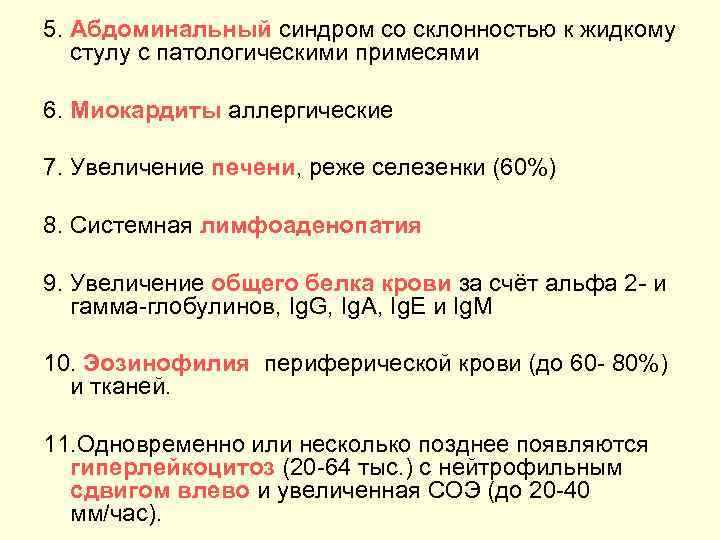 5. Абдоминальный синдром со склонностью к жидкому стулу с патологическими примесями

6. Миокардиты аллергические

7. Увеличение печени, реже селезенки (60%)

8. Системная лимфоаденопатия

9. Увеличение общего белка крови за счёт альфа 2- и гамма-глобулинов, IgG, IgA, IgE и IgM

10. Эозинофилия периферической крови (до 60- 80%) и тканей.

11.Одновременно или несколько позднее появляются гиперлейкоцитоз (20-64 тыс.) с нейтрофильным сдвигом влево и увеличенная СОЭ (до 20-40 мм/час).